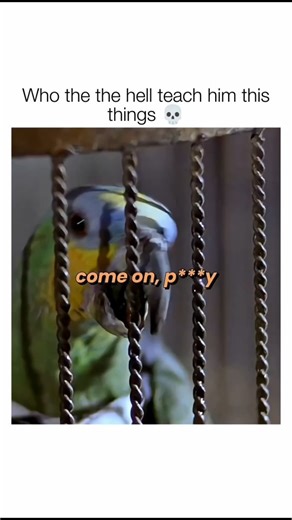 Who the the hell teach him this things 💀

come on, p***y